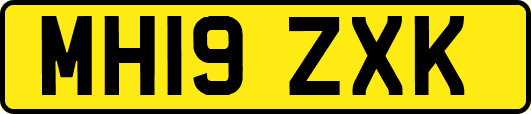 MH19 ZXK